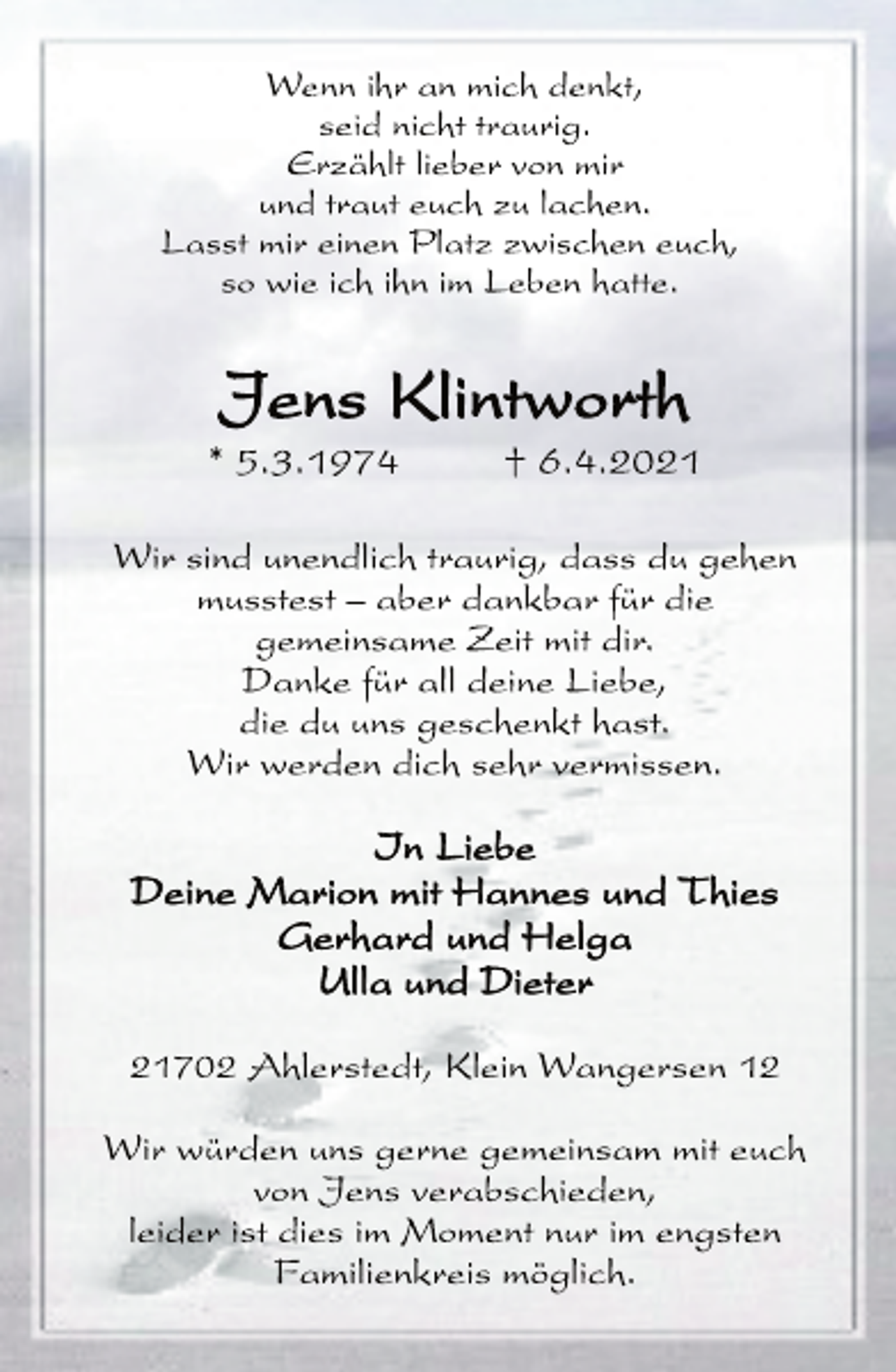 Wenn ihr an mich denkt,
seid nicht traurig.
Erzählt lieber von mir
und traut euch zu lachen.
Lasst mir einen Platz zwischen euch,
so wie ich ihn im Leben hatte.

Jens Klintworth

* 5.3.1974 † 6.4.2021

Wir sind unendlich traurig, dass du gehen musstest – aber dankbar für die gemeinsame Zeit mit dir.
Danke für all deine Liebe,
die du uns geschenkt hast.
Wir werden dich sehr vermissen.

In Liebe
Deine Marion mit Hannes und Thies
Gerhard und Helga
Ulla und Dieter

21702 Ahlerstedt, Klein Wangersen 12

Wir würden uns gerne gemeinsam mit euch von Jens verabschieden,
leider ist dies im Moment nur im engsten Familienkreis möglich.